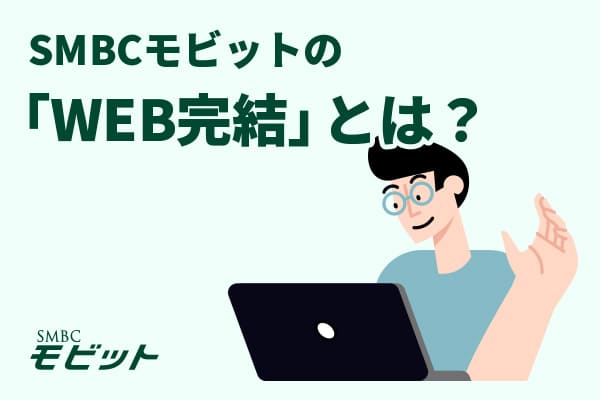 SMBCモビットの
「WEB完結」とは？

SMBC
モビット